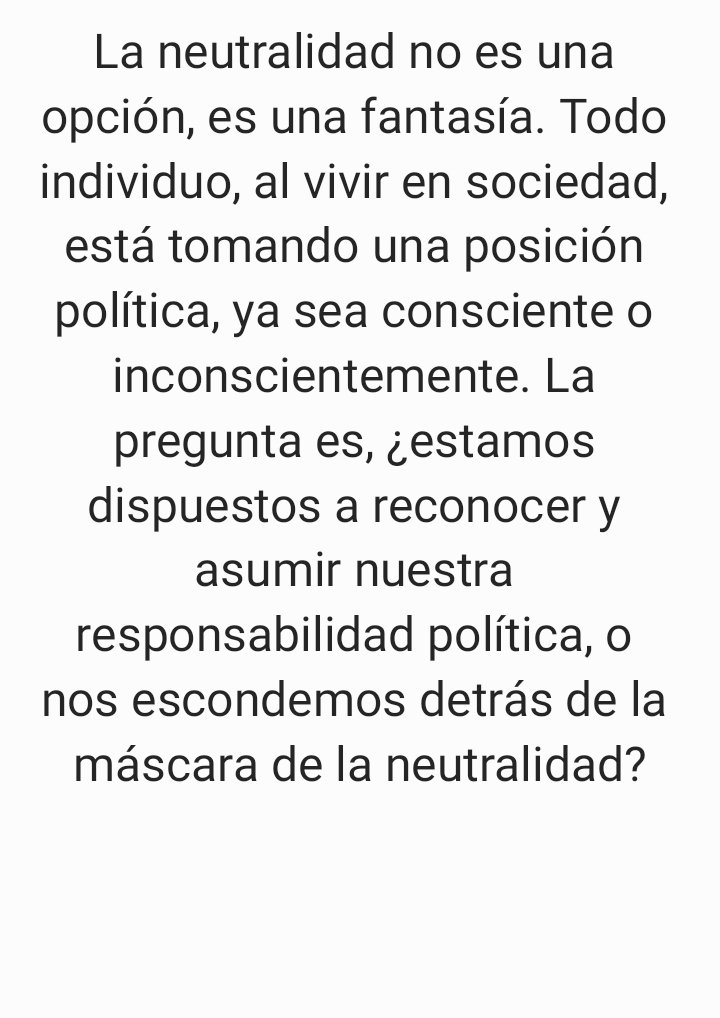 La neutralidad no es una opción, es una fantasía. Todo individuo, al vivir en sociedad, está tomando una posición política, ya sea consciente o inconscientemente. La pregunta es, ¿estamos dispuestos a reconocer y asumir nuestra responsabilidad política, o nos escondemos detrás de la máscara de la neutralidad?